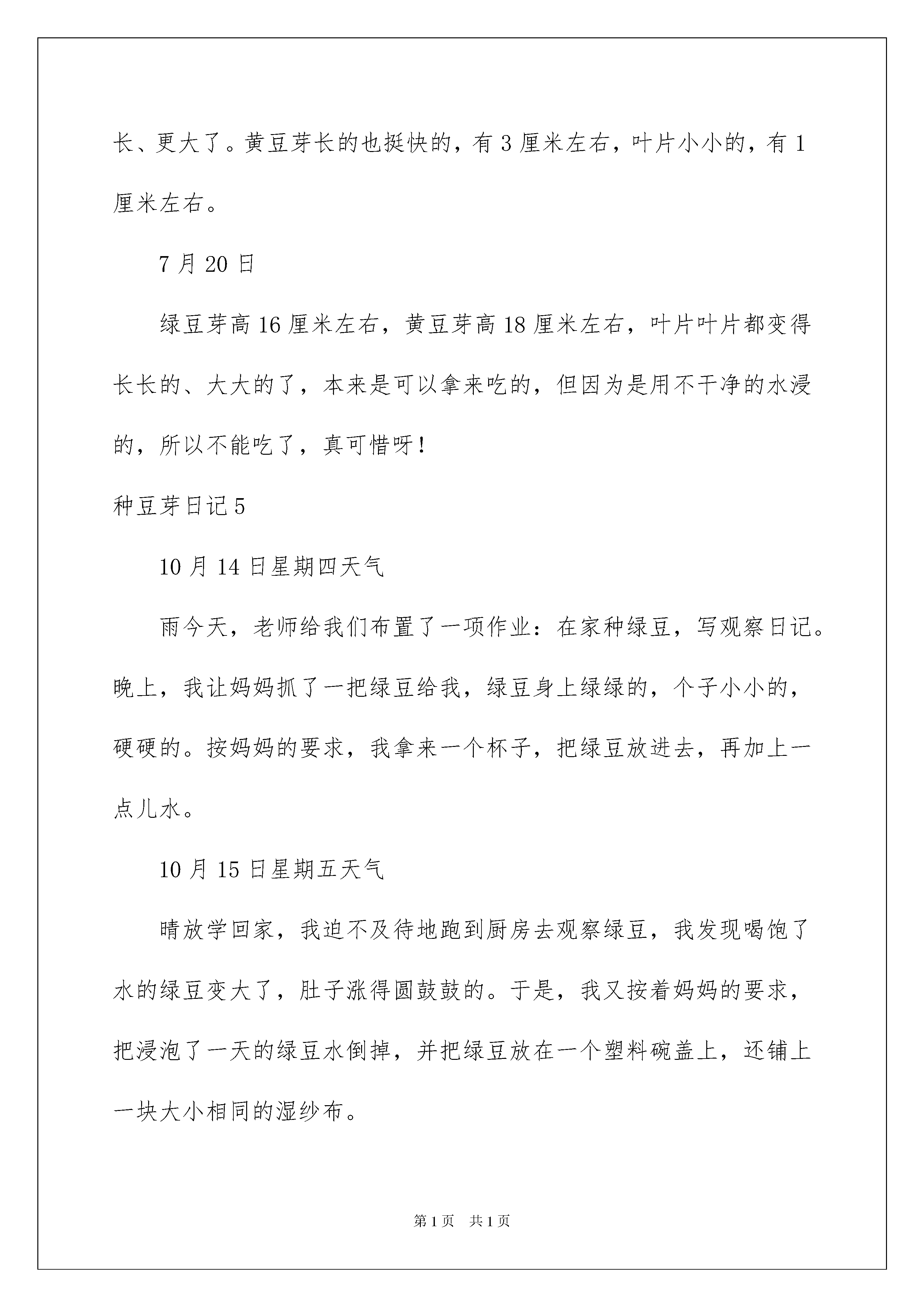 长、更大了。黄豆芽长的也挺快的，有 3 厘米左右，叶片小小的，有 1 厘米左右。

7 月 20 日

绿豆芽高 16 厘米左右，黄豆芽高 18 厘米左右，叶片叶片都变得长长的、大大的了，本来是可以拿来吃的，但因为是用不干净的水浸的，所以不能吃了，真可惜呀！

种豆芽日记 5

10 月 14 日星期四天气

雨今天，老师给我们布置了一项作业：在家种绿豆，写观察日记。晚上，我让妈妈抓了一把绿豆给我，绿豆身上绿绿的，个子小小的，硬硬的。按妈妈的要求，我拿来一个杯子，把绿豆放进去，再加上一点儿水。

10 月 15 日星期五天气

晴放学回家，我迫不及待地跑到厨房去观察绿豆，我发现喝饱了水的绿豆变大了，肚子涨得圆鼓鼓的。于是，我又按着妈妈的要求，把浸泡了一天的绿豆水倒掉，并把绿豆放在一个塑料碗盖上，还铺上一块大小相同的湿纱布。

第 1 页　共 1 页